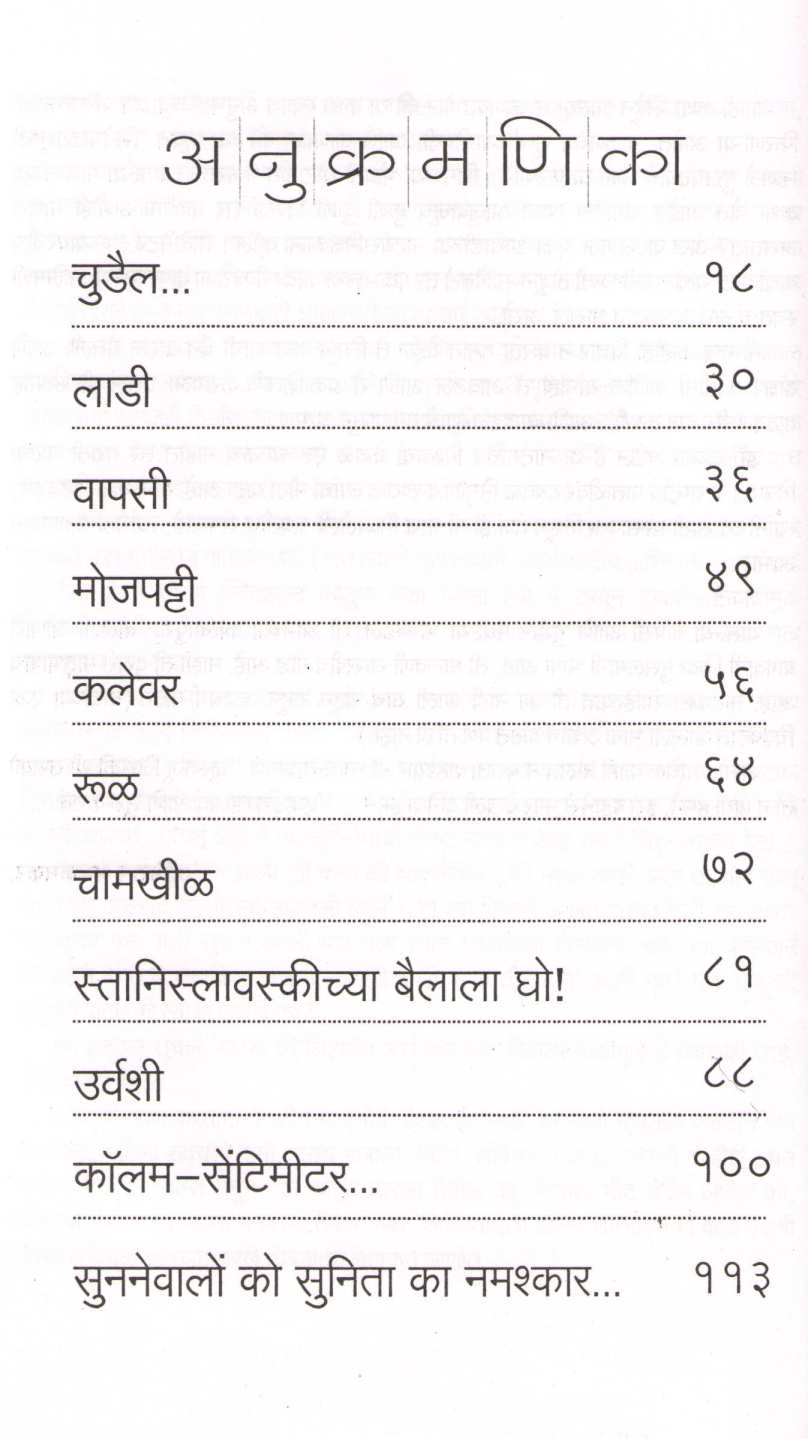 अनुक्रमणिका

| | |
|---|---|
| चुडैल... | १८ |
| लाडी | ३० |
| वापसी | ३६ |
| मोजपट्टी | ४९ |
| कलेवर | ५६ |
| रुळ | ६४ |
| चामखीळ | ७२ |
| स्तानिस्लावस्कीच्या बैलाला घो! | ८१ |
| उर्वशी | ८८ |
| कॉलम-सेंटिमीटर... | १०० |
| सुननेवालों को सुनिता का नमश्कार... | ११३ |